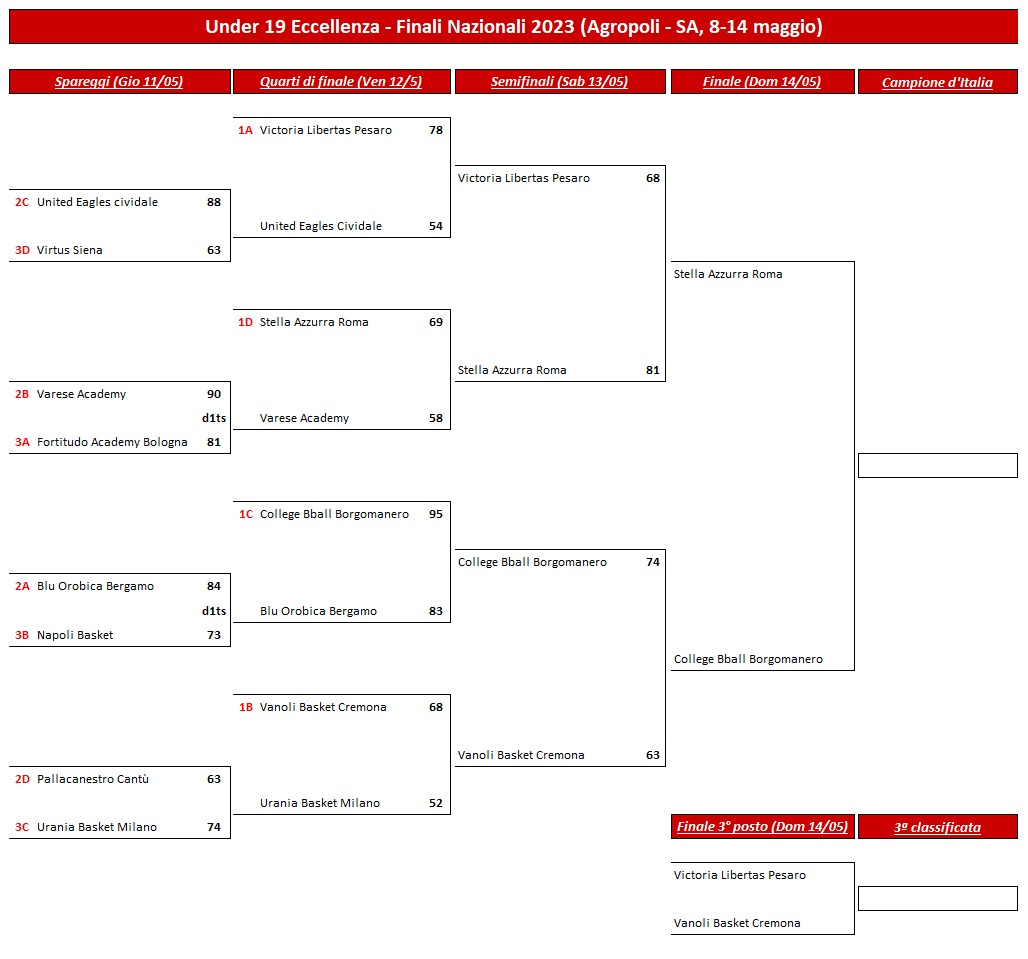 Under 19 Eccellenza - Finali Nazionali 2023 (Agropoli - SA, 8-14 maggio)

Spareggi (Gio 11/05)

2C United Eagles cividale 88
3D Virtus Siena 63

2B Varese Academy 90
d1ts
3A Fortitudo Academy Bologna 81

2A Blu Orobica Bergamo 84
d1ts
3B Napoli Basket 73

2D Pallacanestro Cantù 63
3C Urania Basket Milano 74

Quarti di finale (Ven 12/5)

1A Victoria Libertas Pesaro 78
United Eagles Cividale 54

1D Stella Azzurra Roma 69
Varese Academy 58

1C College Bball Borgomanero 95
Blu Orobica Bergamo 83

1B Vanoli Basket Cremona 68
Urania Basket Milano 52

Semifinali (Sab 13/05)

Victoria Libertas Pesaro 68
Stella Azzurra Roma 81

College Bball Borgomanero 74
Vanoli Basket Cremona 63

Finale (Dom 14/05)

Stella Azzurra Roma
College Bball Borgomanero

Campione d'Italia

Finale 3° posto (Dom 14/05)

Victoria Libertas Pesaro
Vanoli Basket Cremona

3ª classificata